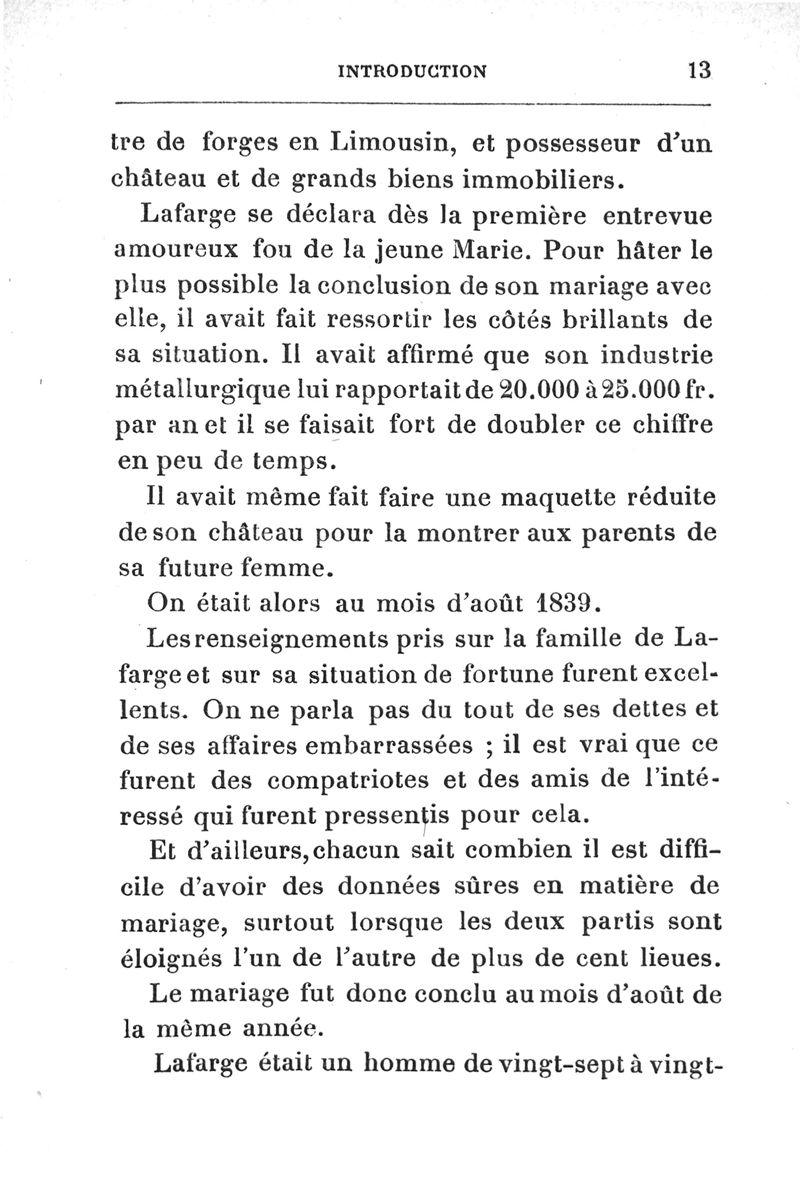 INTRODUCTION 13

tre de forges en Limousin, et possesseur d'un château et de grands biens immobiliers.

Lafarge se déclara dès la première entrevue amoureux fou de la jeune Marie. Pour hâter le plus possible la conclusion de son mariage avec elle, il avait fait ressortir les côtés brillants de sa situation. Il avait affirmé que son industrie métallurgique lui rapportait de 20.000 à 25.000 fr. par an et il se faisait fort de doubler ce chiffre en peu de temps.

Il avait même fait faire une maquette réduite de son château pour la montrer aux parents de sa future femme.

On était alors au mois d'août 1839.

Les renseignements pris sur la famille de Lafarge et sur sa situation de fortune furent excellents. On ne parla pas du tout de ses dettes et de ses affaires embarrassées ; il est vrai que ce furent des compatriotes et des amis de l'intéressé qui furent pressentis pour cela.

Et d'ailleurs, chacun sait combien il est difficile d'avoir des données sûres en matière de mariage, surtout lorsque les deux partis sont éloignés l'un de l'autre de plus de cent lieues.

Le mariage fut donc conclu au mois d'août de la même année.

Lafarge était un homme de vingt-sept à vingt-